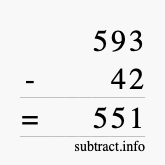 593
- 42
= 551
subtract.info